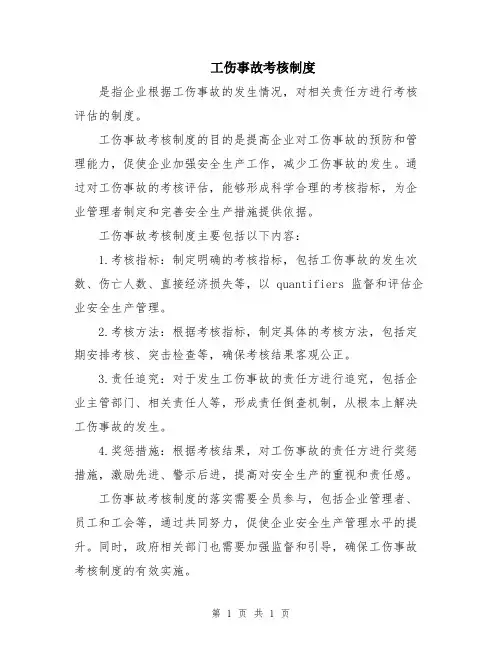 工伤事故考核制度

是指企业根据工伤事故的发生情况，对相关责任方进行考核评估的制度。

工伤事故考核制度的目的是提高企业对工伤事故的预防和管理能力，促使企业加强安全生产工作，减少工伤事故的发生。通过对工伤事故的考核评估，能够形成科学合理的考核指标，为企业管理者制定和完善安全生产措施提供依据。

工伤事故考核制度主要包括以下内容：

1.考核指标：制定明确的考核指标，包括工伤事故的发生次数、伤亡人数、直接经济损失等，以 quantifiers 监督和评估企业安全生产管理。

2.考核方法：根据考核指标，制定具体的考核方法，包括定期安排考核、突击检查等，确保考核结果客观公正。

3.责任追究：对于发生工伤事故的责任方进行追究，包括企业主管部门、相关责任人等，形成责任倒查机制，从根本上解决工伤事故的发生。

4.奖惩措施：根据考核结果，对工伤事故的责任方进行奖惩措施，激励先进、警示后进，提高对安全生产的重视和责任感。

工伤事故考核制度的落实需要全员参与，包括企业管理者、员工和工会等，通过共同努力，促使企业安全生产管理水平的提升。同时，政府相关部门也需要加强监督和引导，确保工伤事故考核制度的有效实施。

第 1 页 共 1 页